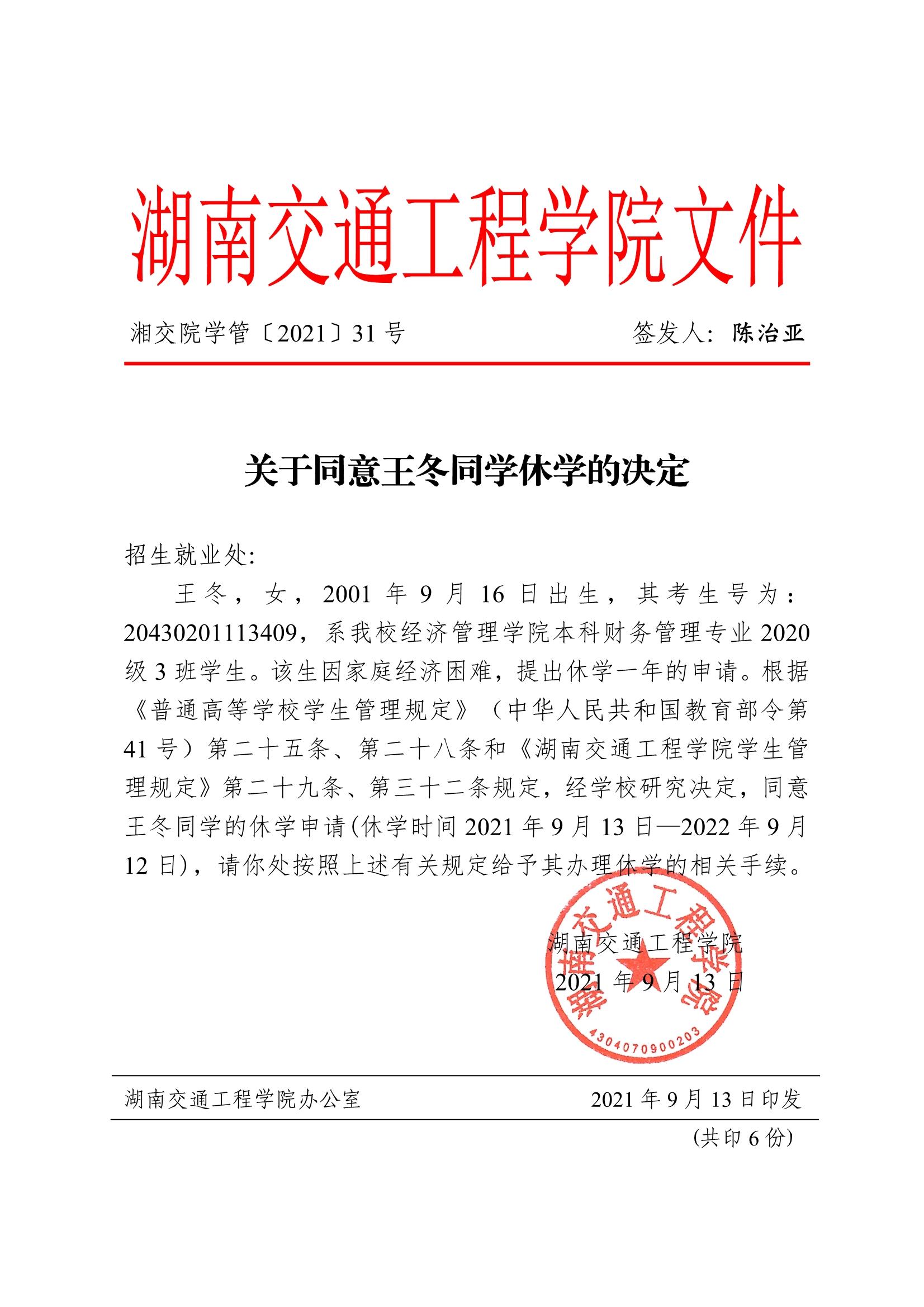 湖南交通工程学院文件

湘交院学管〔2021〕31 号　　签发人：陈治亚

关于同意王冬同学休学的决定

招生就业处:

王冬，女，2001 年 9 月 16 日出生，其考生号为：20430201113409，系我校经济管理学院本科财务管理专业 2020 级 3 班学生。该生因家庭经济困难，提出休学一年的申请。根据《普通高等学校学生管理规定》（中华人民共和国教育部令第 41 号）第二十五条、第二十八条和《湖南交通工程学院学生管理规定》第二十九条、第三十二条规定，经学校研究决定，同意王冬同学的休学申请(休学时间 2021 年 9 月 13 日—2022 年 9 月 12 日)，请你处按照上述有关规定给予其办理休学的相关手续。

湖南交通工程学院
2021 年 9 月 13 日

湖南交通工程学院
4304070900203

湖南交通工程学院办公室　　2021 年 9 月 13 日印发
(共印 6 份)